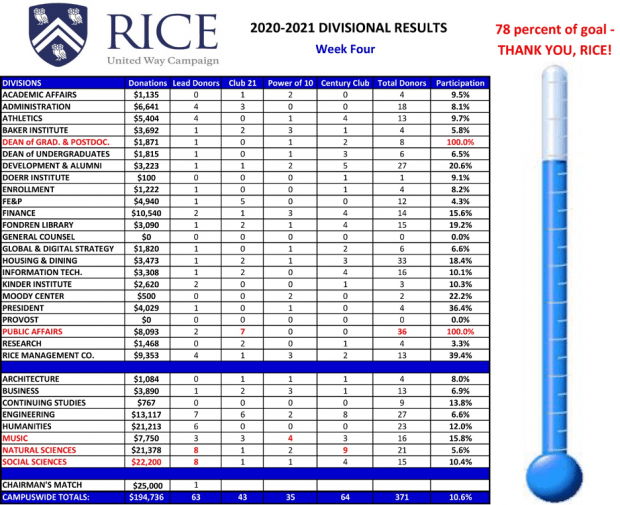 RICE
United Way Campaign

2020-2021 DIVISIONAL RESULTS
Week Four

78 percent of goal - THANK YOU, RICE!

| DIVISIONS | Donations | Lead Donors | Club 21 | Power of 10 | Century Club | Total Donors | Participation |
|---|---|---|---|---|---|---|---|
| ACADEMIC AFFAIRS | $1,135 | 0 | 1 | 2 | 0 | 4 | 9.5% |
| ADMINISTRATION | $6,641 | 4 | 3 | 0 | 0 | 18 | 8.1% |
| ATHLETICS | $5,404 | 4 | 0 | 1 | 4 | 13 | 9.7% |
| BAKER INSTITUTE | $3,692 | 1 | 2 | 3 | 1 | 4 | 5.8% |
| DEAN of GRAD. & POSTDOC. | $1,871 | 1 | 0 | 1 | 2 | 8 | 100.0% |
| DEAN of UNDERGRADUATES | $1,815 | 1 | 0 | 1 | 3 | 6 | 6.5% |
| DEVELOPMENT & ALUMNI | $3,223 | 1 | 1 | 2 | 5 | 27 | 20.6% |
| DOERR INSTITUTE | $100 | 0 | 0 | 0 | 1 | 1 | 9.1% |
| ENROLLMENT | $1,222 | 1 | 0 | 0 | 1 | 4 | 8.2% |
| FE&P | $4,940 | 1 | 5 | 0 | 0 | 12 | 4.3% |
| FINANCE | $10,540 | 2 | 1 | 3 | 4 | 14 | 15.6% |
| FONDREN LIBRARY | $3,090 | 1 | 2 | 1 | 4 | 15 | 19.2% |
| GENERAL COUNSEL | $0 | 0 | 0 | 0 | 0 | 0 | 0.0% |
| GLOBAL & DIGITAL STRATEGY | $1,820 | 1 | 0 | 1 | 2 | 6 | 6.6% |
| HOUSING & DINING | $3,473 | 1 | 2 | 1 | 3 | 33 | 18.4% |
| INFORMATION TECH. | $3,308 | 1 | 2 | 0 | 4 | 16 | 10.1% |
| KINDER INSTITUTE | $2,620 | 2 | 0 | 0 | 1 | 3 | 10.3% |
| MOODY CENTER | $500 | 0 | 0 | 2 | 0 | 2 | 22.2% |
| PRESIDENT | $4,029 | 1 | 0 | 1 | 0 | 4 | 36.4% |
| PROVOST | $0 | 0 | 0 | 0 | 0 | 0 | 0.0% |
| PUBLIC AFFAIRS | $8,093 | 2 | 7 | 0 | 0 | 36 | 100.0% |
| RESEARCH | $1,468 | 0 | 2 | 0 | 1 | 4 | 3.3% |
| RICE MANAGEMENT CO. | $9,353 | 4 | 1 | 3 | 2 | 13 | 39.4% |
| | | | | | | | |
| ARCHITECTURE | $1,084 | 0 | 1 | 1 | 1 | 4 | 8.0% |
| BUSINESS | $3,890 | 1 | 2 | 3 | 1 | 13 | 6.9% |
| CONTINUING STUDIES | $767 | 0 | 0 | 0 | 0 | 9 | 13.8% |
| ENGINEERING | $13,117 | 7 | 6 | 2 | 8 | 27 | 6.6% |
| HUMANITIES | $21,213 | 6 | 0 | 0 | 0 | 23 | 12.0% |
| MUSIC | $7,750 | 3 | 3 | 4 | 3 | 16 | 15.8% |
| NATURAL SCIENCES | $21,378 | 8 | 1 | 2 | 9 | 21 | 5.6% |
| SOCIAL SCIENCES | $22,200 | 8 | 1 | 1 | 4 | 15 | 10.4% |
| | | | | | | | |
| CHAIRMAN'S MATCH | $25,000 | 1 | | | | | |
| CAMPUSWIDE TOTALS: | $194,736 | 63 | 43 | 35 | 64 | 371 | 10.6% |